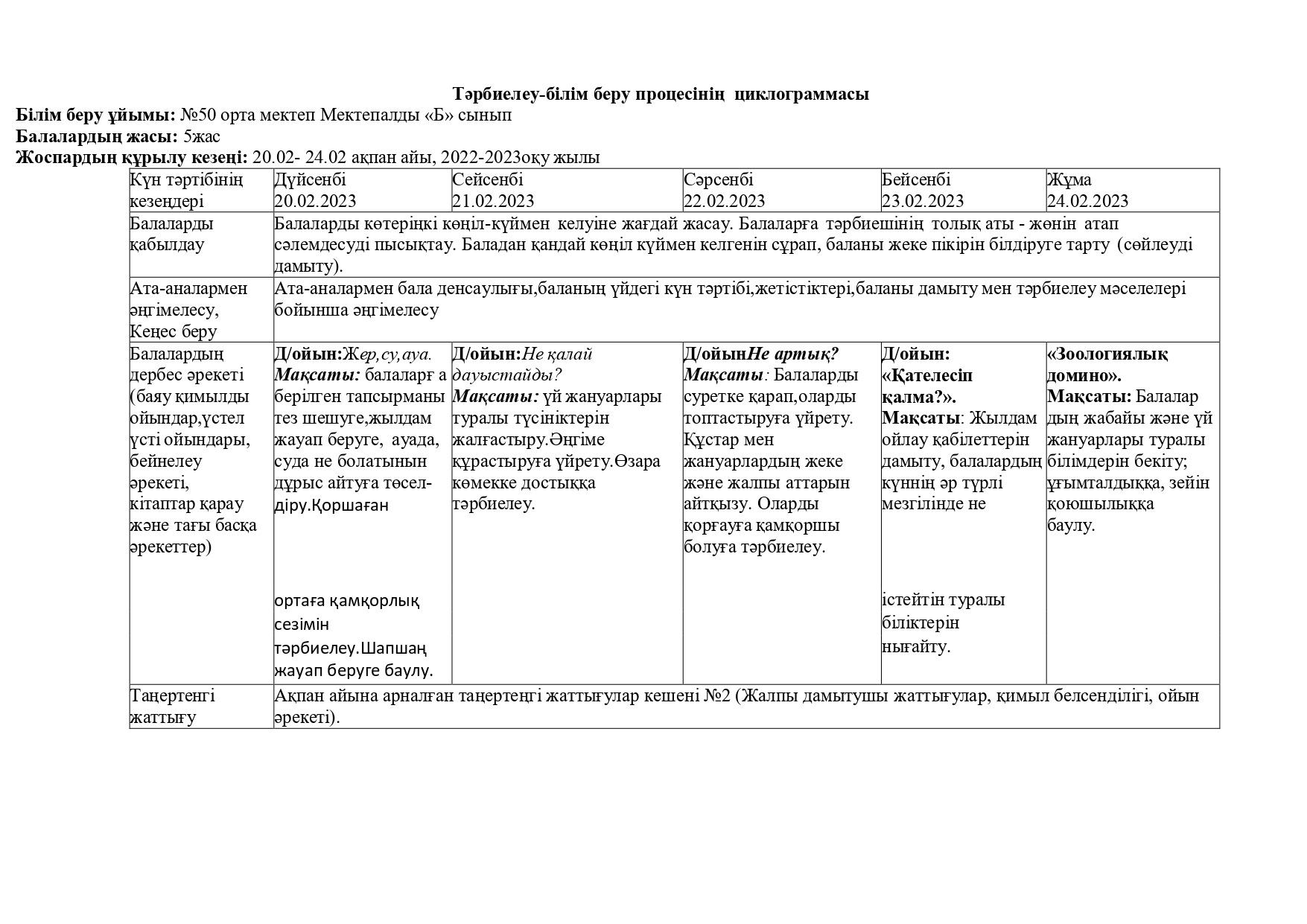 Тәрбиелеу-білім беру процесінің циклограммасы

Білім беру ұйымы: №50 орта мектеп Мектепалды «Б» сынып
Балалардың жасы: 5жас
Жоспардың құрылу кезеңі: 20.02- 24.02 ақпан айы, 2022-2023оқу жылы

| Күн тәртібінің кезеңдері | Дүйсенбі 20.02.2023 | Сейсенбі 21.02.2023 | Сәрсенбі 22.02.2023 | Бейсенбі 23.02.2023 | Жұма 24.02.2023 |
|---|---|---|---|---|---|
| Балаларды қабылдау | Балаларды көтеріңкі көңіл-күймен келуіне жағдай жасау. Балаларға тәрбиешінің толық аты - жөнін атап сәлемдесуді пысықтау. Баладан қандай көңіл күймен келгенін сұрап, баланы жеке пікірін білдіруге тарту (сөйлеуді дамыту). | | | | |
| Ата-аналармен әңгімелесу, Кеңес беру | Ата-аналармен бала денсаулығы,баланың үйдегі күн тәртібі,жетістіктері,баланы дамыту мен тәрбиелеу мәселелері бойынша әңгімелесу | | | | |
| Балалардың дербес әрекеті (баяу қимылды ойындар,үстел үсті ойындары, бейнелеу әрекеті, кітаптар қарау және тағы басқа әрекеттер) | Д/ойын:Жер,су,ауа. Мақсаты: балаларғ а берілген тапсырманы тез шешуге,жылдам жауап беруге, ауада, суда не болатынын дұрыс айтуға төселдіру.Қоршаған ортаға қамқорлық сезімін тәрбиелеу.Шапшаң жауап беруге баулу. | Д/ойын:Не қалай дауыстайды? Мақсаты: үй жануарлары туралы түсініктерін жалғастыру.Әңгіме құрастыруға үйрету.Өзара көмекке достыққа тәрбиелеу. | Д/ойынНе артық? Мақсаты: Балаларды суретке қарап,оларды топтастыруға үйрету. Құстар мен жануарлардың жеке және жалпы аттарын айтқызу. Оларды қорғауға қамқоршы болуға тәрбиелеу. | Д/ойын: «Қателесіп қалма?». Мақсаты: Жылдам ойлау қабілеттерін дамыту, балалардың күннің әр түрлі мезгілінде не істейтін туралы біліктерін нығайту. | «Зоологиялық домино». Мақсаты: Балалар дың жабайы және үй жануарлары туралы білімдерін бекіту; ұғымталдыққа, зейін қоюшылыққа баулу. |
| Таңертеңгі жаттығу | Ақпан айына арналған таңертеңгі жаттығулар кешені №2 (Жалпы дамытушы жаттығулар, қимыл белсенділігі, ойын әрекеті). | | | | |